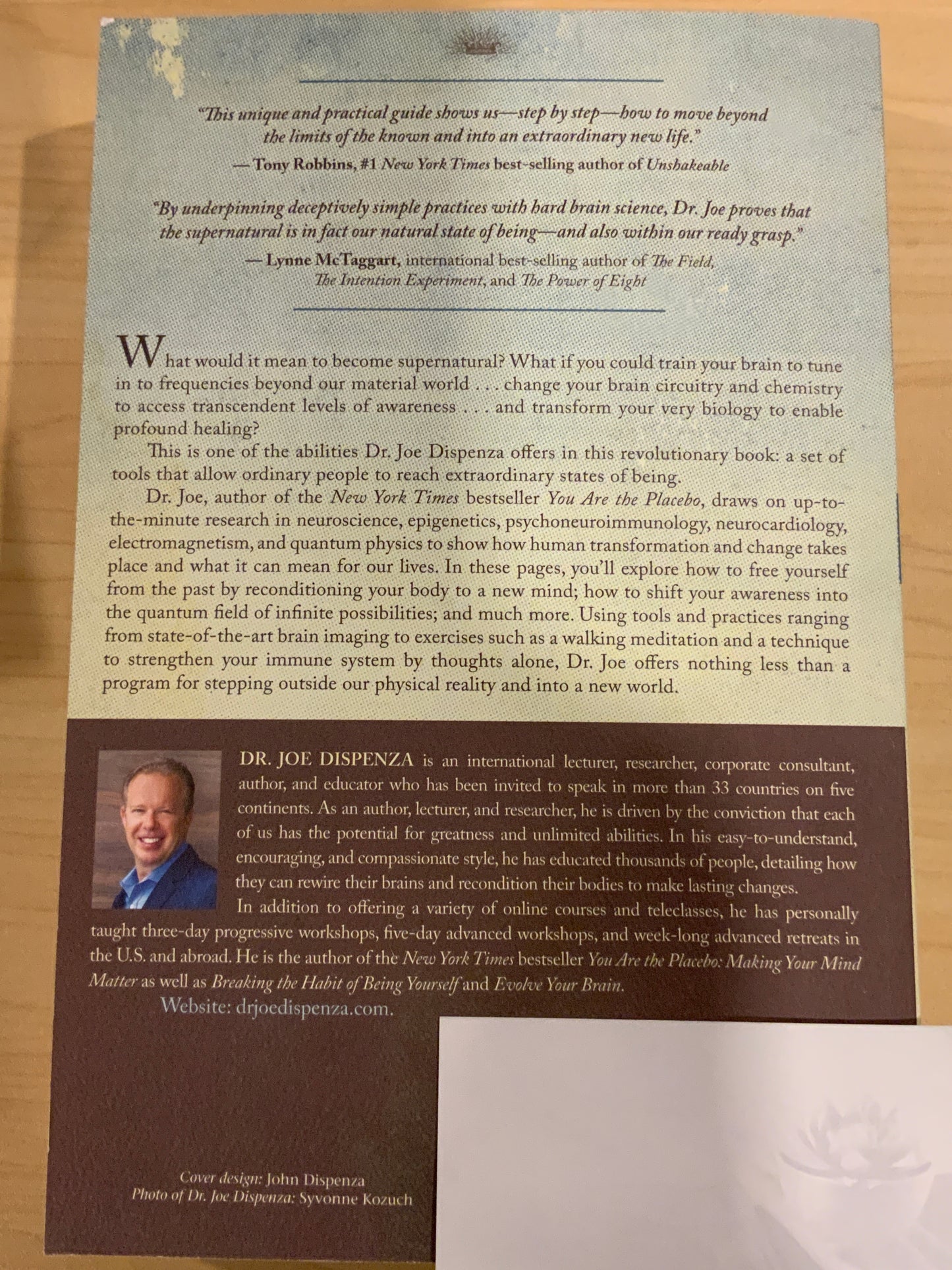 "This unique and practical guide shows us—step by step—how to move beyond the limits of the known and into an extraordinary new life."
— Tony Robbins, #1 New York Times best-selling author of Unshakeable

"By underpinning deceptively simple practices with hard brain science, Dr. Joe proves that the supernatural is in fact our natural state of being—and also within our ready grasp."
— Lynne McTaggart, international best-selling author of The Field, The Intention Experiment, and The Power of Eight

What would it mean to become supernatural? What if you could train your brain to tune in to frequencies beyond our material world . . . change your brain circuitry and chemistry to access transcendent levels of awareness . . . and transform your very biology to enable profound healing?

This is one of the abilities Dr. Joe Dispenza offers in this revolutionary book: a set of tools that allow ordinary people to reach extraordinary states of being.

Dr. Joe, author of the New York Times bestseller You Are the Placebo, draws on up-to-the-minute research in neuroscience, epigenetics, psychoneuroimmunology, neurocardiology, electromagnetism, and quantum physics to show how human transformation and change takes place and what it can mean for our lives. In these pages, you'll explore how to free yourself from the past by reconditioning your body to a new mind; how to shift your awareness into the quantum field of infinite possibilities; and much more. Using tools and practices ranging from state-of-the-art brain imaging to exercises such as a walking meditation and a technique to strengthen your immune system by thoughts alone, Dr. Joe offers nothing less than a program for stepping outside our physical reality and into a new world.

DR. JOE DISPENZA is an international lecturer, researcher, corporate consultant, author, and educator who has been invited to speak in more than 33 countries on five continents. As an author, lecturer, and researcher, he is driven by the conviction that each of us has the potential for greatness and unlimited abilities. In his easy-to-understand, encouraging, and compassionate style, he has educated thousands of people, detailing how they can rewire their brains and recondition their bodies to make lasting changes.

In addition to offering a variety of online courses and teleclasses, he has personally taught three-day progressive workshops, five-day advanced workshops, and week-long advanced retreats in the U.S. and abroad. He is the author of the New York Times bestseller You Are the Placebo: Making Your Mind Matter as well as Breaking the Habit of Being Yourself and Evolve Your Brain.

Website: drjoedispenza.com.

Cover design: John Dispenza
Photo of Dr. Joe Dispenza: Syvonne Kozuch